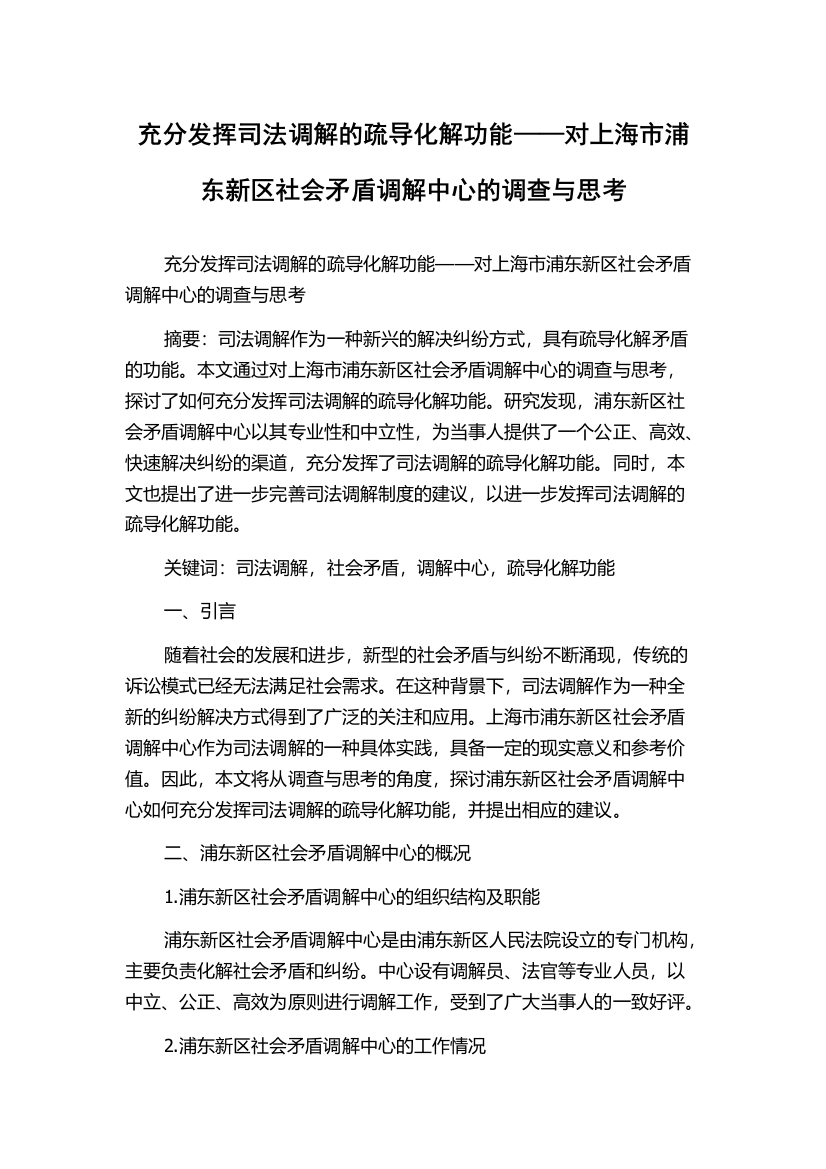 充分发挥司法调解的疏导化解功能——对上海市浦东新区社会矛盾调解中心的调查与思考

充分发挥司法调解的疏导化解功能——对上海市浦东新区社会矛盾调解中心的调查与思考

摘要：司法调解作为一种新兴的解决纠纷方式，具有疏导化解矛盾的功能。本文通过对上海市浦东新区社会矛盾调解中心的调查与思考，探讨了如何充分发挥司法调解的疏导化解功能。研究发现，浦东新区社会矛盾调解中心以其专业性和中立性，为当事人提供了一个公正、高效、快速解决纠纷的渠道，充分发挥了司法调解的疏导化解功能。同时，本文也提出了进一步完善司法调解制度的建议，以进一步发挥司法调解的疏导化解功能。

关键词：司法调解，社会矛盾，调解中心，疏导化解功能

一、引言

随着社会的发展和进步，新型的社会矛盾与纠纷不断涌现，传统的诉讼模式已经无法满足社会需求。在这种背景下，司法调解作为一种全新的纠纷解决方式得到了广泛的关注和应用。上海市浦东新区社会矛盾调解中心作为司法调解的一种具体实践，具备一定的现实意义和参考价值。因此，本文将从调查与思考的角度，探讨浦东新区社会矛盾调解中心如何充分发挥司法调解的疏导化解功能，并提出相应的建议。

二、浦东新区社会矛盾调解中心的概况

1.浦东新区社会矛盾调解中心的组织结构及职能

浦东新区社会矛盾调解中心是由浦东新区人民法院设立的专门机构，主要负责化解社会矛盾和纠纷。中心设有调解员、法官等专业人员，以中立、公正、高效为原则进行调解工作，受到了广大当事人的一致好评。

2.浦东新区社会矛盾调解中心的工作情况